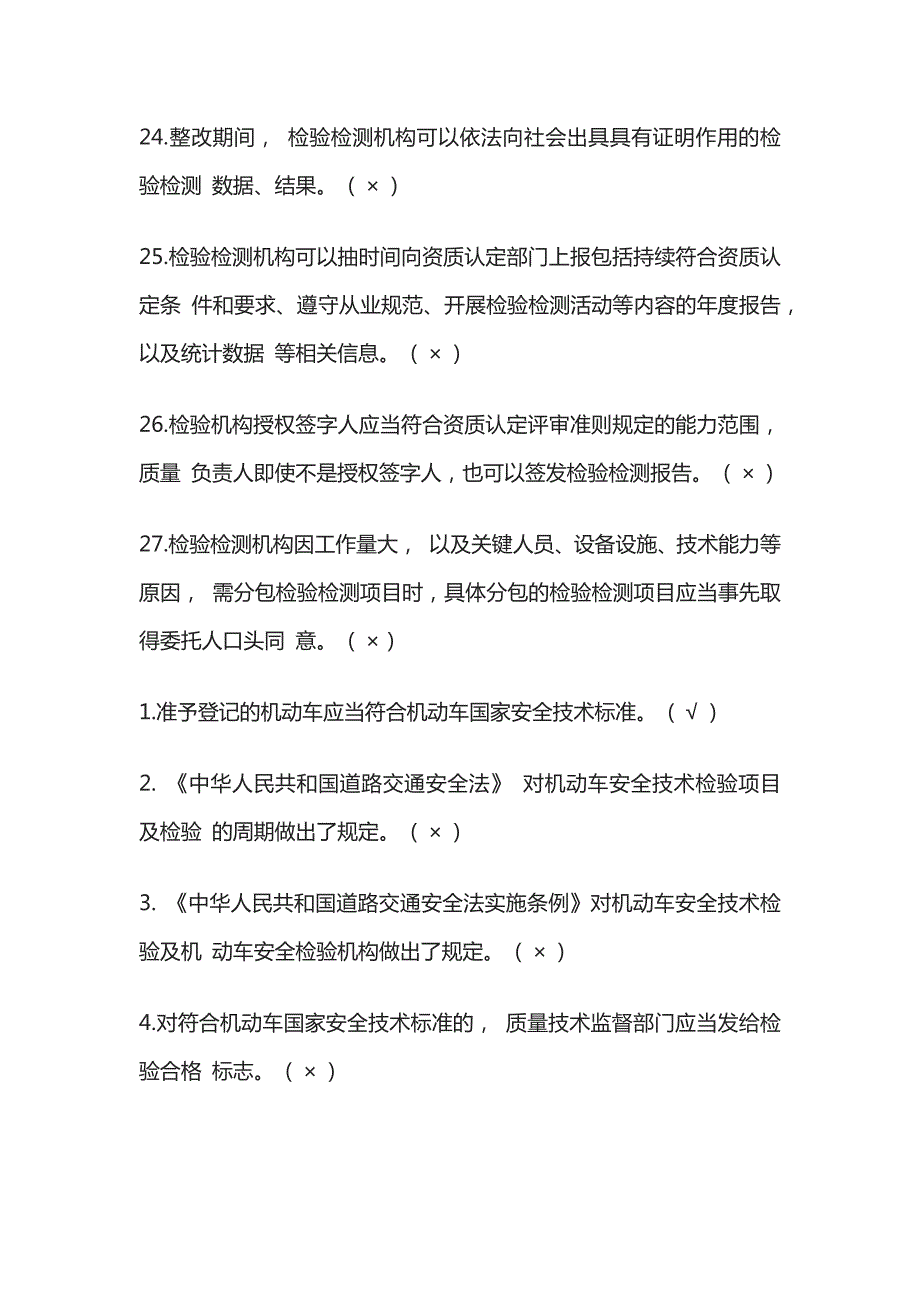 24.整改期间， 检验检测机构可以依法向社会出具具有证明作用的检验检测 数据、结果。（ × ）

25.检验检测机构可以抽时间向资质认定部门上报包括持续符合资质认定条 件和要求、遵守从业规范、开展检验检测活动等内容的年度报告，以及统计数据 等相关信息。（ × ）

26.检验机构授权签字人应当符合资质认定评审准则规定的能力范围，质量 负责人即使不是授权签字人，也可以签发检验检测报告。（ × ）

27.检验检测机构因工作量大， 以及关键人员、设备设施、技术能力等原因， 需分包检验检测项目时，具体分包的检验检测项目应当事先取得委托人口头同 意。（ × ）

1.准予登记的机动车应当符合机动车国家安全技术标准。（ √ ）

2. 《中华人民共和国道路交通安全法》 对机动车安全技术检验项目及检验 的周期做出了规定。（ × ）

3. 《中华人民共和国道路交通安全法实施条例》对机动车安全技术检验及机 动车安全检验机构做出了规定。（ × ）

4.对符合机动车国家安全技术标准的， 质量技术监督部门应当发给检验合格 标志。（ × ）